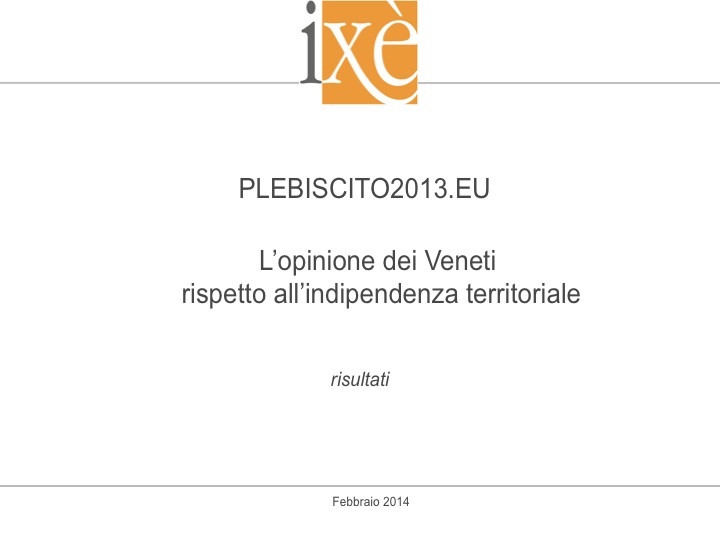 ixè

PLEBISCITO2013.EU

L'opinione dei Veneti
rispetto all'indipendenza territoriale

risultati

Febbraio 2014